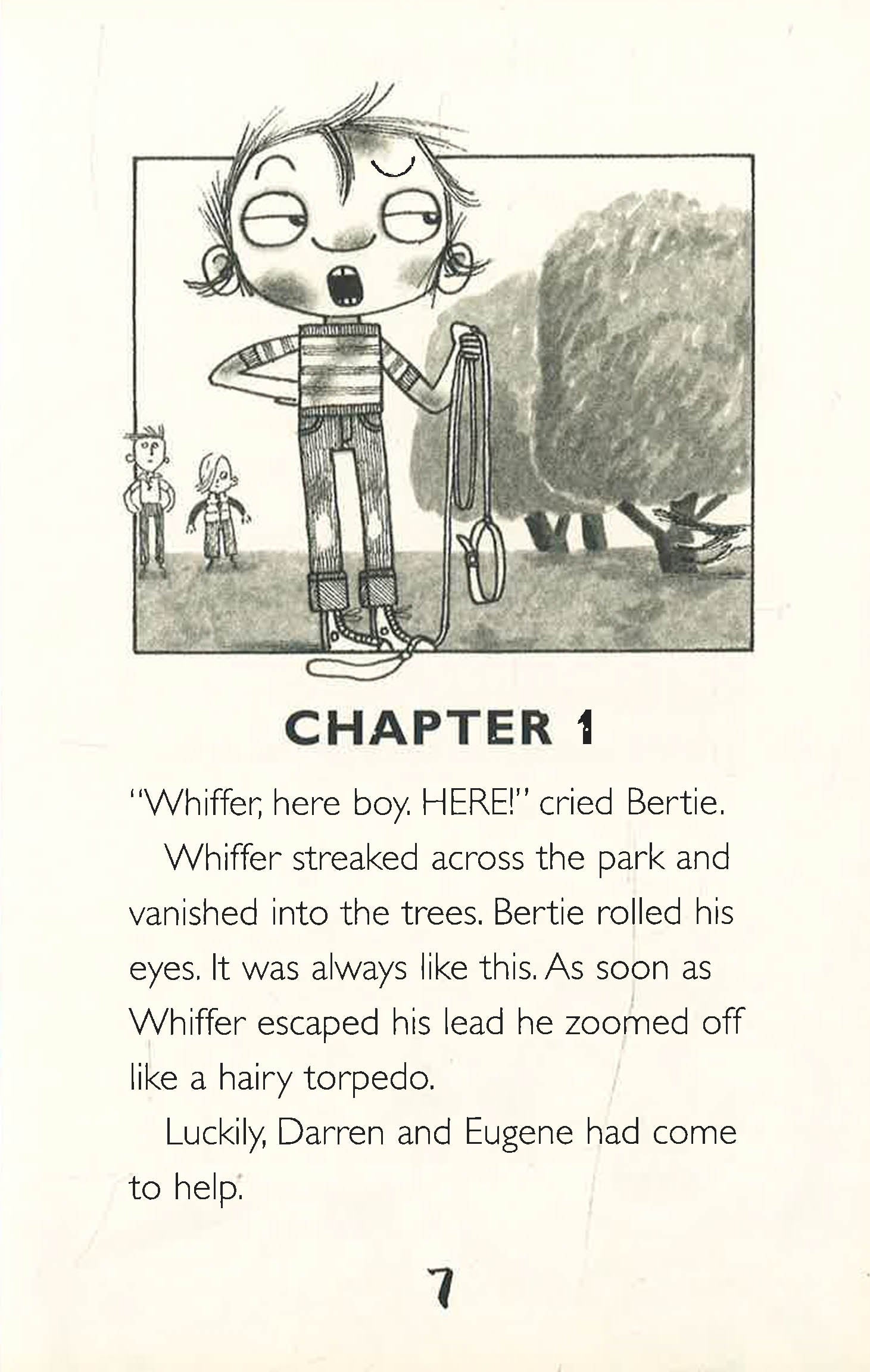 CHAPTER 1

"Whiffer, here boy. HERE!" cried Bertie.

Whiffer streaked across the park and vanished into the trees. Bertie rolled his eyes. It was always like this. As soon as Whiffer escaped his lead he zoomed off like a hairy torpedo.

Luckily, Darren and Eugene had come to help.

7